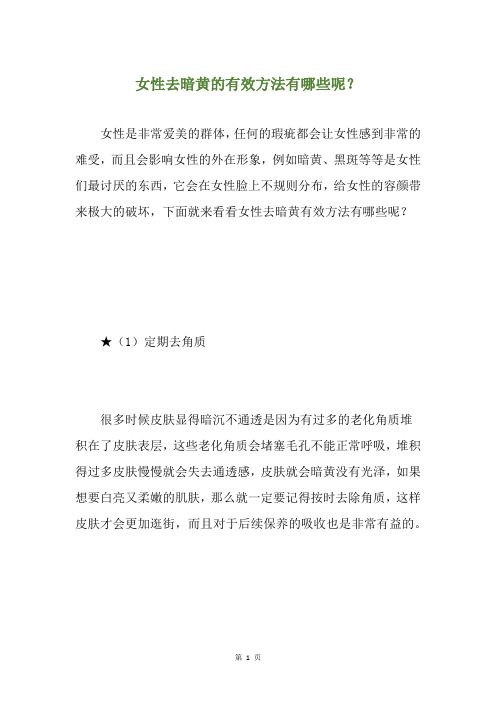 女性去暗黄的有效方法有哪些呢？

女性是非常爱美的群体，任何的瑕疵都会让女性感到非常的难受，而且会影响女性的外在形象，例如暗黄、黑斑等等是女性们最讨厌的东西，它会在女性脸上不规则分布，给女性的容颜带来极大的破坏，下面就来看看女性去暗黄有效方法有哪些呢？

★（1）定期去角质

很多时候皮肤显得暗沉不通透是因为有过多的老化角质堆积在了皮肤表层，这些老化角质会堵塞毛孔不能正常呼吸，堆积得过多皮肤慢慢就会失去通透感，皮肤就会暗黄没有光泽，如果想要白亮又柔嫩的肌肤，那么就一定要记得按时去除角质，这样皮肤才会更加逛街，而且对于后续保养的吸收也是非常有益的。

第 1 页